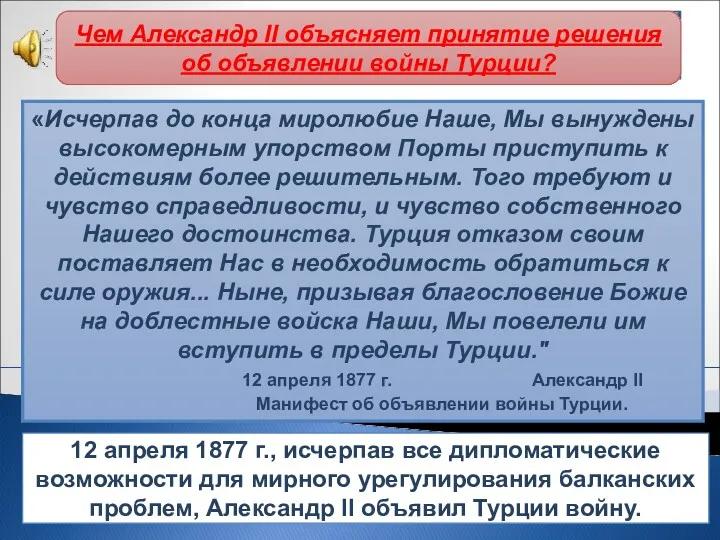 Чем Александр II объясняет принятие решения об объявлении войны Турции?

«Исчерпав до конца миролюбие Наше, Мы вынуждены высокомерным упорством Порты приступить к действиям более решительным. Того требуют и чувство справедливости, и чувство собственного Нашего достоинства. Турция отказом своим поставляет Нас в необходимость обратиться к силе оружия... Ныне, призывая благословение Божие на доблестные войска Наши, Мы повелели им вступить в пределы Турции."

12 апреля 1877 г. Александр II
Манифест об объявлении войны Турции.

12 апреля 1877 г., исчерпав все дипломатические возможности для мирного урегулирования балканских проблем, Александр II объявил Турции войну.